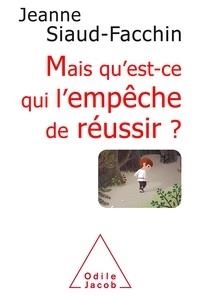 Jeanne
Siaud-Facchin

Mais qu'est-ce qui l'empêche de réussir ?

Odile
Jacob